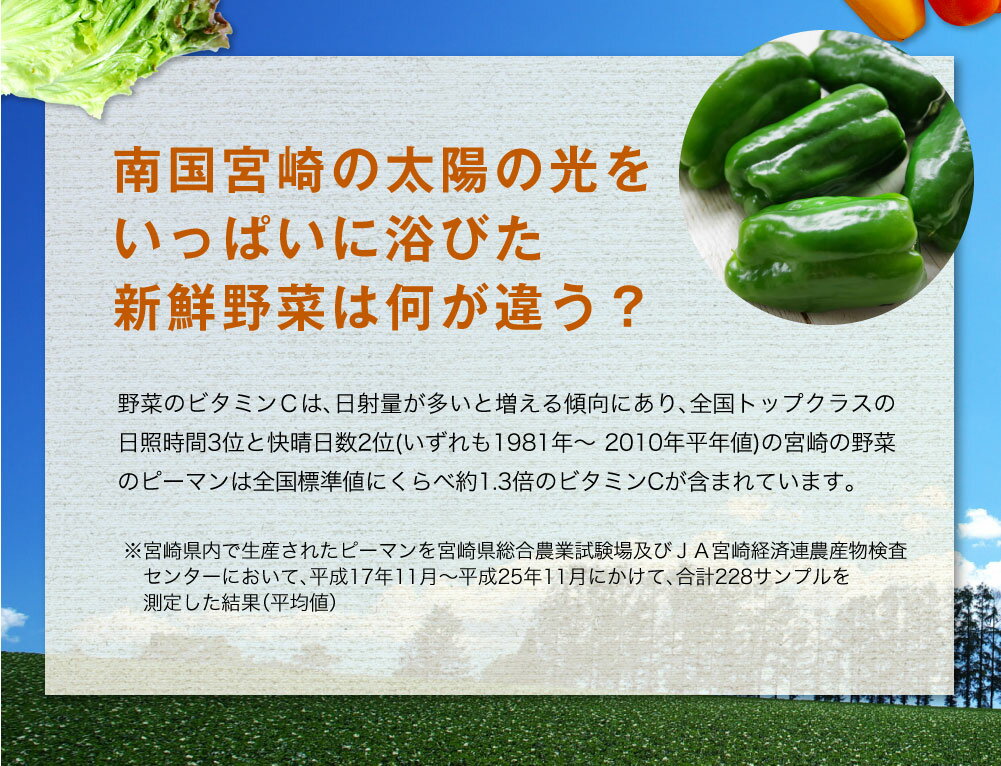 南国宮崎の太陽の光をいっぱいに浴びた新鮮野菜は何が違う？

野菜のビタミンCは、日射量が多いと増える傾向にあり、全国トップクラスの日照時間3位と快晴日数2位(いずれも1981年〜 2010年平年値)の宮崎の野菜のピーマンは全国標準値にくらべ約1.3倍のビタミンCが含まれています。

※宮崎県内で生産されたピーマンを宮崎県総合農業試験場及びＪＡ宮崎経済連農産物検査センターにおいて、平成17年11月〜平成25年11月にかけて、合計228サンプルを測定した結果（平均値）